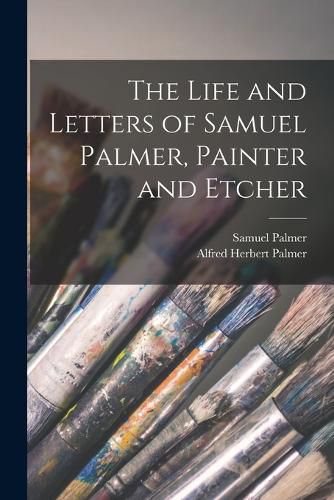 The Life and Letters of Samuel Palmer, Painter and Etcher

Samuel Palmer
Alfred Herbert Palmer